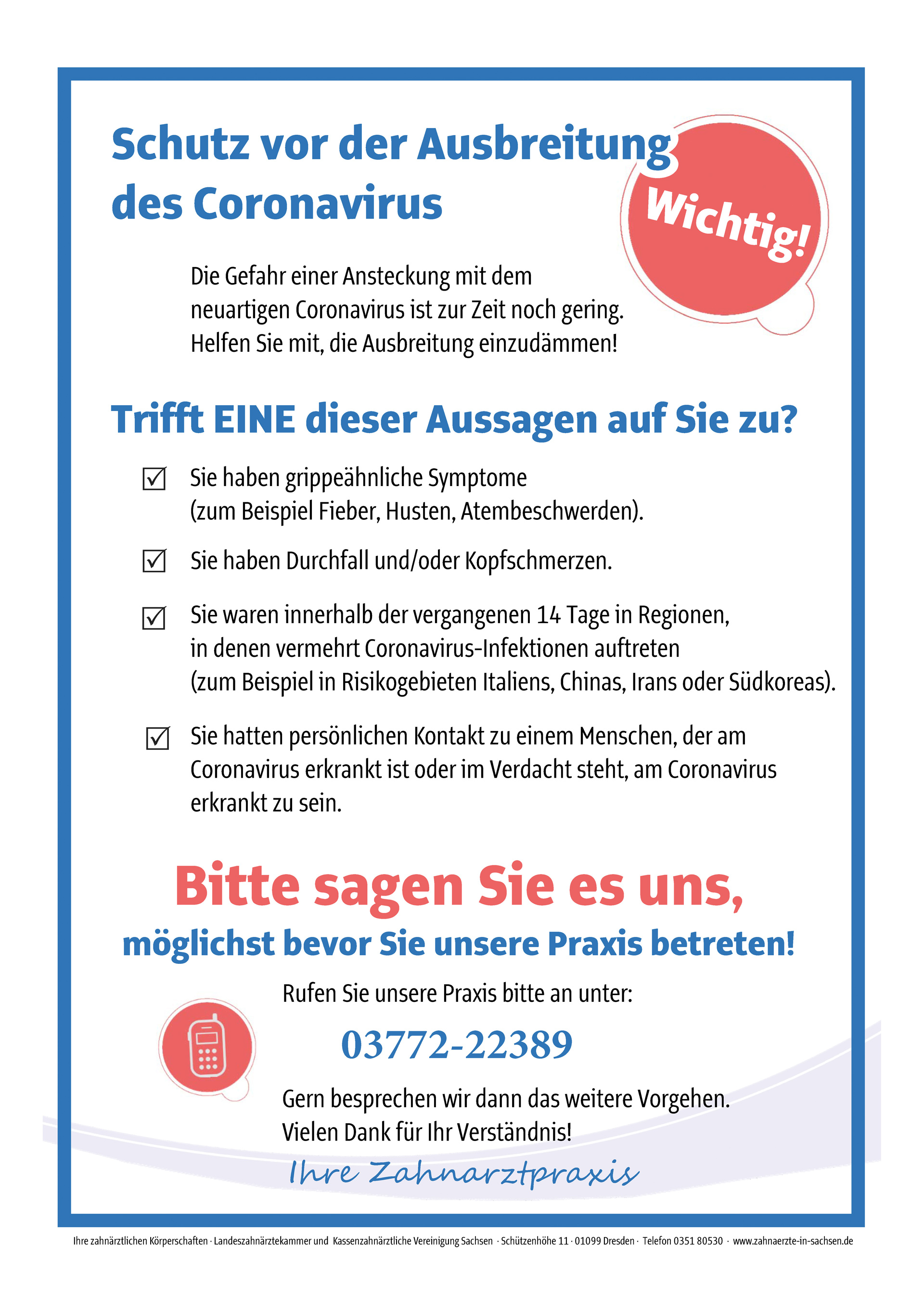 Schutz vor der Ausbreitung des Coronavirus

Wichtig!

Die Gefahr einer Ansteckung mit dem neuartigen Coronavirus ist zur Zeit noch gering. Helfen Sie mit, die Ausbreitung einzudämmen!

Trifft EINE dieser Aussagen auf Sie zu?

☑ Sie haben grippeähnliche Symptome (zum Beispiel Fieber, Husten, Atembeschwerden).

☑ Sie haben Durchfall und/oder Kopfschmerzen.

☑ Sie waren innerhalb der vergangenen 14 Tage in Regionen, in denen vermehrt Coronavirus-Infektionen auftreten (zum Beispiel in Risikogebieten Italiens, Chinas, Irans oder Südkoreas).

☑ Sie hatten persönlichen Kontakt zu einem Menschen, der am Coronavirus erkrankt ist oder im Verdacht steht, am Coronavirus erkrankt zu sein.

Bitte sagen Sie es uns,
möglichst bevor Sie unsere Praxis betreten!

Rufen Sie unsere Praxis bitte an unter:

03772-22389

Gern besprechen wir dann das weitere Vorgehen.
Vielen Dank für Ihr Verständnis!

Ihre Zahnarztpraxis

Ihre zahnärztlichen Körperschaften · Landeszahnärztekammer und Kassenzahnärztliche Vereinigung Sachsen · Schützenhöhe 11 · 01099 Dresden · Telefon 0351 80530 · www.zahnaerzte-in-sachsen.de